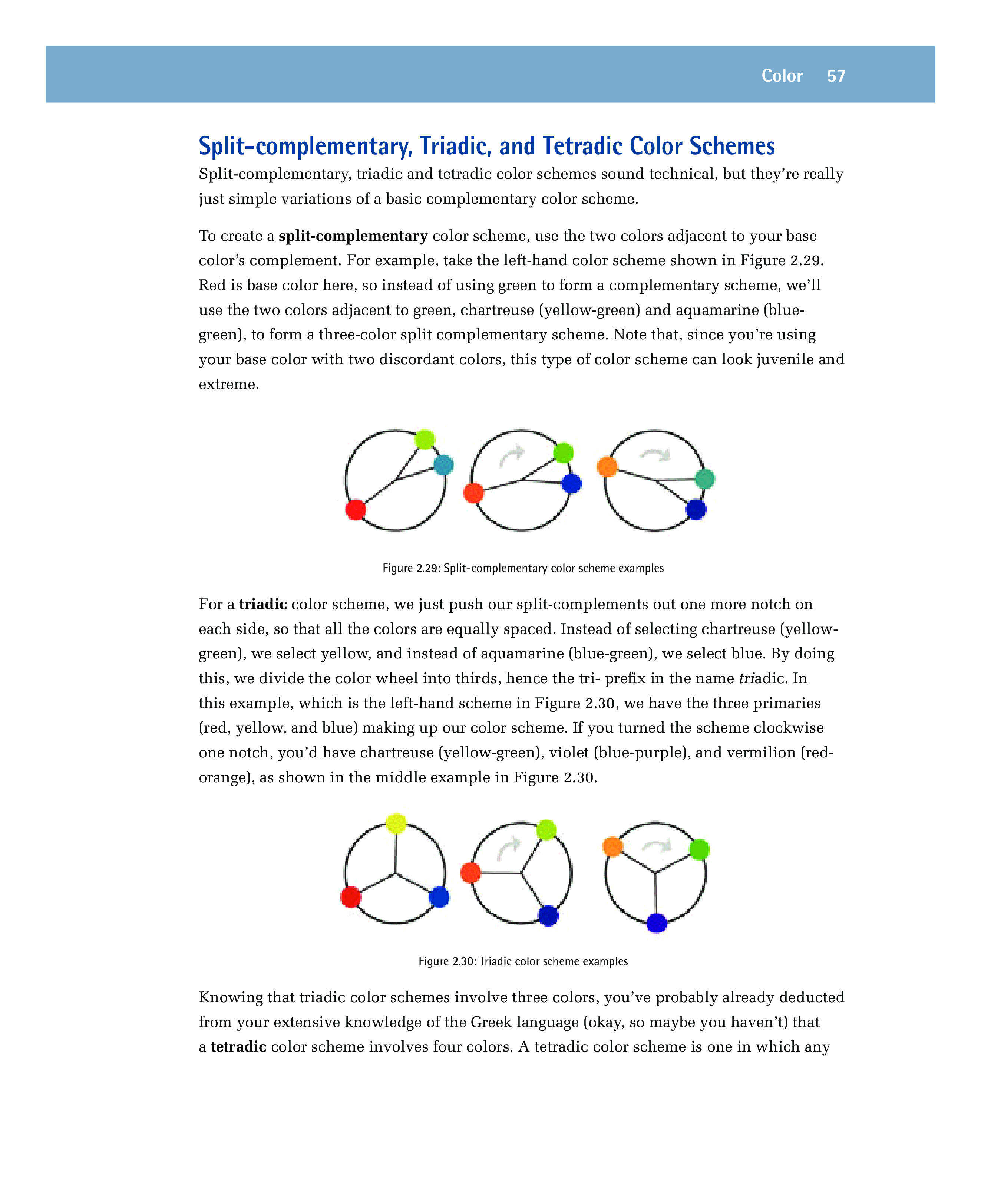 Color 57

Split-complementary, Triadic, and Tetradic Color Schemes

Split-complementary, triadic and tetradic color schemes sound technical, but they're really just simple variations of a basic complementary color scheme.

To create a split-complementary color scheme, use the two colors adjacent to your base color's complement. For example, take the left-hand color scheme shown in Figure 2.29. Red is base color here, so instead of using green to form a complementary scheme, we'll use the two colors adjacent to green, chartreuse (yellow-green) and aquamarine (blue-green), to form a three-color split complementary scheme. Note that, since you're using your base color with two discordant colors, this type of color scheme can look juvenile and extreme.

Figure 2.29: Split-complementary color scheme examples

For a triadic color scheme, we just push our split-complements out one more notch on each side, so that all the colors are equally spaced. Instead of selecting chartreuse (yellow-green), we select yellow, and instead of aquamarine (blue-green), we select blue. By doing this, we divide the color wheel into thirds, hence the tri- prefix in the name triadic. In this example, which is the left-hand scheme in Figure 2.30, we have the three primaries (red, yellow, and blue) making up our color scheme. If you turned the scheme clockwise one notch, you'd have chartreuse (yellow-green), violet (blue-purple), and vermilion (red-orange), as shown in the middle example in Figure 2.30.

Figure 2.30: Triadic color scheme examples

Knowing that triadic color schemes involve three colors, you've probably already deducted from your extensive knowledge of the Greek language (okay, so maybe you haven't) that a tetradic color scheme involves four colors. A tetradic color scheme is one in which any